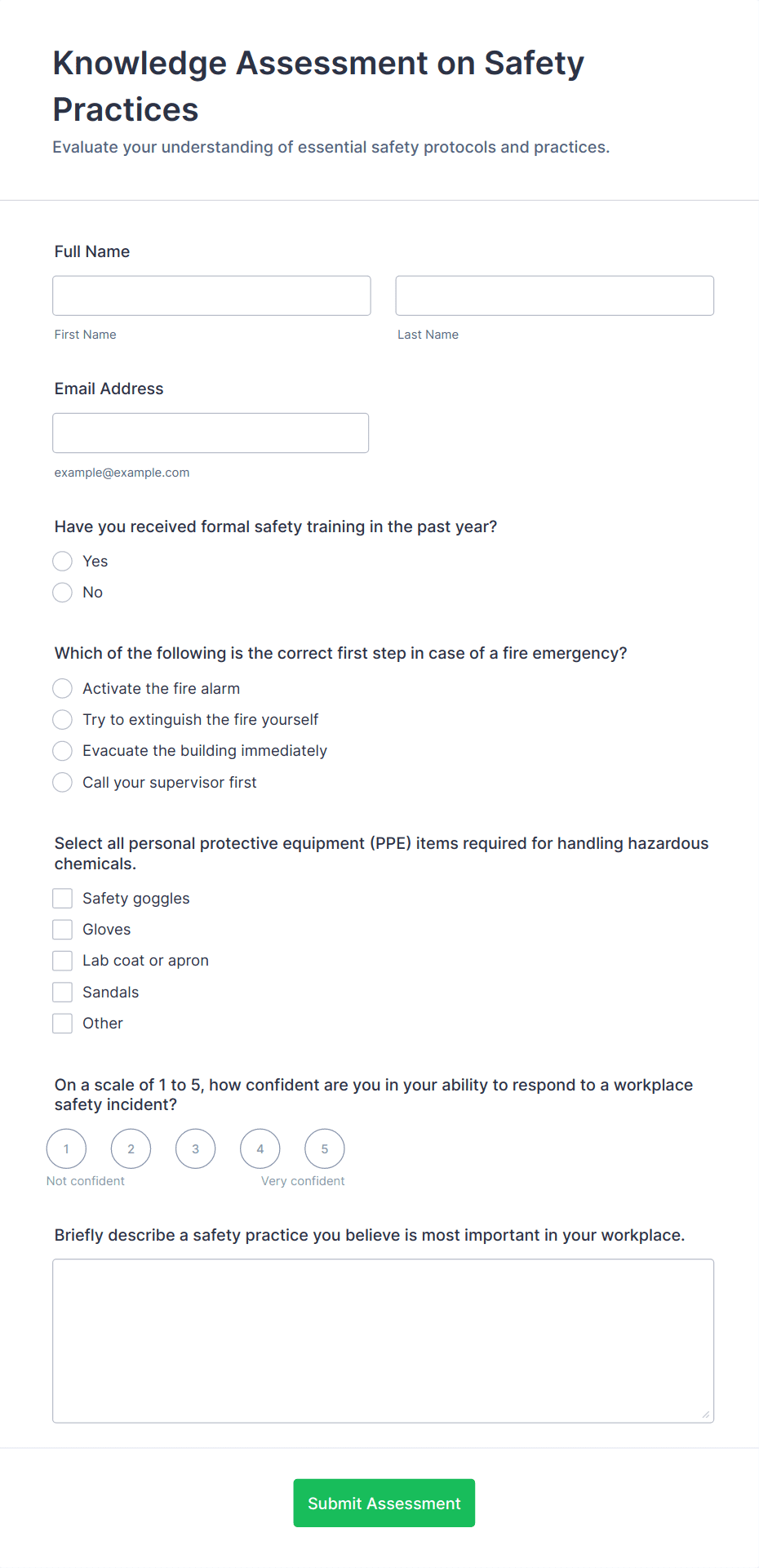 Knowledge Assessment on Safety Practices

Evaluate your understanding of essential safety protocols and practices.

Full Name

First Name

Last Name

Email Address

example@example.com

Have you received formal safety training in the past year?

Yes

No

Which of the following is the correct first step in case of a fire emergency?

Activate the fire alarm

Try to extinguish the fire yourself

Evacuate the building immediately

Call your supervisor first

Select all personal protective equipment (PPE) items required for handling hazardous chemicals.

Safety goggles

Gloves

Lab coat or apron

Sandals

Other

On a scale of 1 to 5, how confident are you in your ability to respond to a workplace safety incident?

1 2 3 4 5

Not confident

Very confident

Briefly describe a safety practice you believe is most important in your workplace.

Submit Assessment